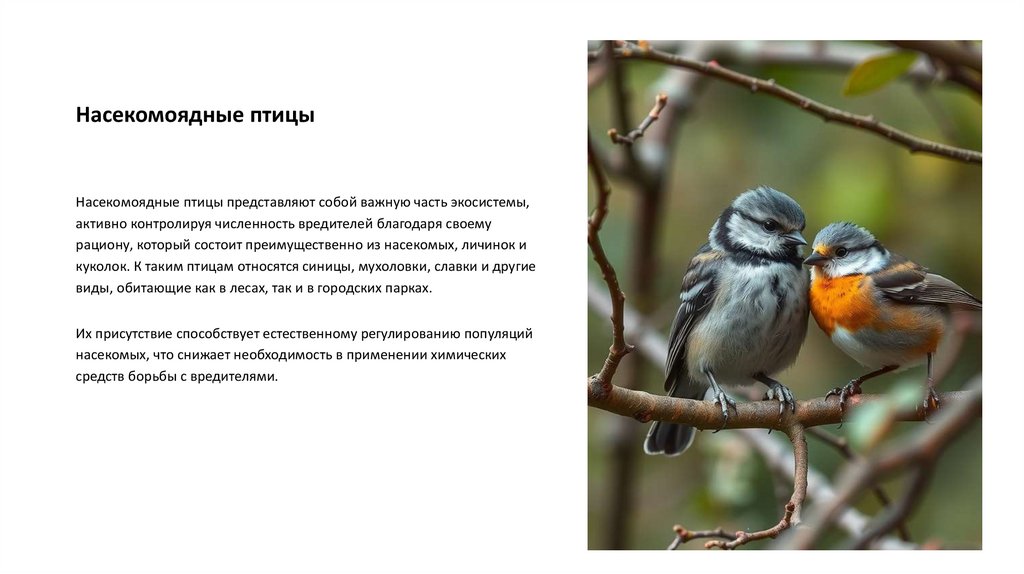 Насекомоядные птицы

Насекомоядные птицы представляют собой важную часть экосистемы, активно контролируя численность вредителей благодаря своему рациону, который состоит преимущественно из насекомых, личинок и куколок. К таким птицам относятся синицы, мухоловки, славки и другие виды, обитающие как в лесах, так и в городских парках.

Их присутствие способствует естественному регулированию популяций насекомых, что снижает необходимость в применении химических средств борьбы с вредителями.